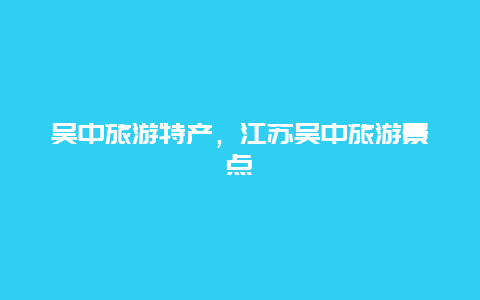 吴中旅游特产，江苏吴中旅游景点